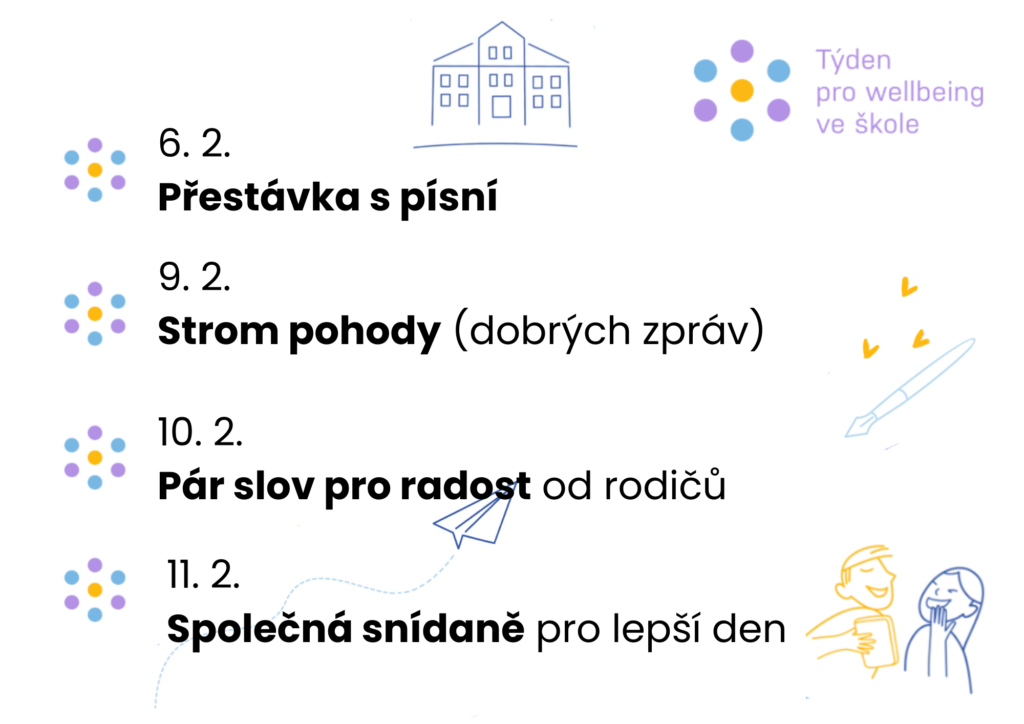 Týden
pro wellbeing
ve škole

6. 2.
Přestávka s písní

9. 2.
Strom pohody (dobrých zpráv)

10. 2.
Pár slov pro radost od rodičů

11. 2.
Společná snídaně pro lepší den